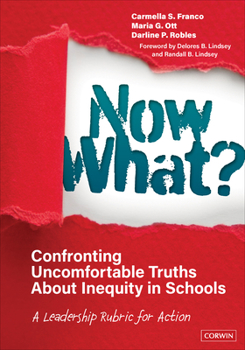 Carmella S. Franco
Maria G. Ott
Darline P. Robles

Foreword by Delores B. Lindsey and Randall B. Lindsey

Now What?

Confronting Uncomfortable Truths About Inequity in Schools

A Leadership Rubric for Action

CORWIN